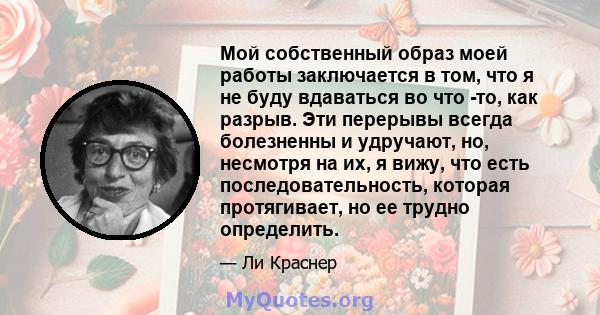 Мой собственный образ моей работы заключается в том, что я не буду вдаваться во что -то, как разрыв. Эти перерывы всегда болезненны и удручают, но, несмотря на их, я вижу, что есть последовательность, которая протягивает, но ее трудно определить.

— Ли Краснер

MyQuotes.org